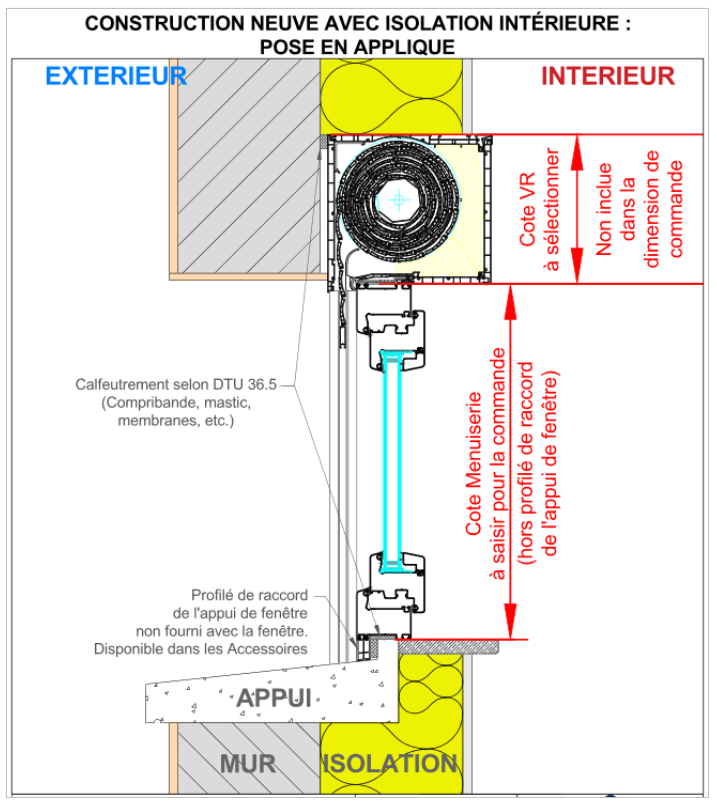 CONSTRUCTION NEUVE AVEC ISOLATION INTÉRIEURE : POSE EN APPLIQUE

EXTERIEUR

INTERIEUR

Cote VR à sélectionner

Non inclue dans la dimension de commande

Calfeutrement selon DTU 36.5 (Compribande, mastic, membranes, etc.)

Cote Menuiserie à saisir pour la commande (hors profilé de raccord de l'appui de fenêtre)

Profilé de raccord de l'appui de fenêtre non fourni avec la fenêtre. Disponible dans les Accessoires

APPUI

MUR

ISOLATION